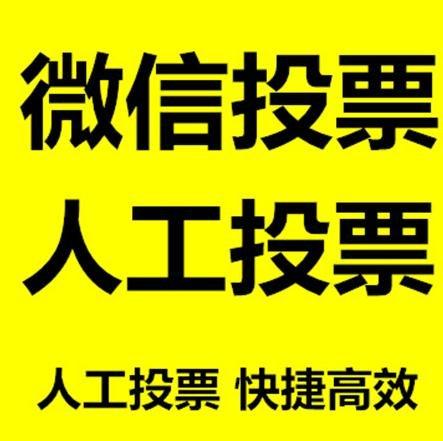 微信投票
人工投票

人工投票 快捷高效